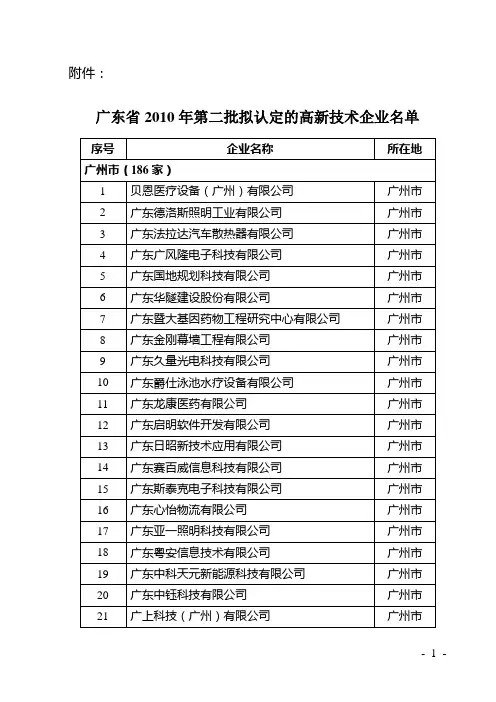 附件：

广东省 2010 年第二批拟认定的高新技术企业名单

| 序号 | 企业名称 | 所在地 |
|---|---|---|
| 广州市（186 家） | | |
| 1 | 贝恩医疗设备（广州）有限公司 | 广州市 |
| 2 | 广东德洛斯照明工业有限公司 | 广州市 |
| 3 | 广东法拉达汽车散热器有限公司 | 广州市 |
| 4 | 广东广风隆电子科技有限公司 | 广州市 |
| 5 | 广东国地规划科技有限公司 | 广州市 |
| 6 | 广东华隧建设股份有限公司 | 广州市 |
| 7 | 广东暨大基因药物工程研究中心有限公司 | 广州市 |
| 8 | 广东金刚幕墙工程有限公司 | 广州市 |
| 9 | 广东久量光电科技有限公司 | 广州市 |
| 10 | 广东爵仕泳池水疗设备有限公司 | 广州市 |
| 11 | 广东龙康医药有限公司 | 广州市 |
| 12 | 广东启明软件开发有限公司 | 广州市 |
| 13 | 广东日昭新技术应用有限公司 | 广州市 |
| 14 | 广东赛百威信息科技有限公司 | 广州市 |
| 15 | 广东斯泰克电子科技有限公司 | 广州市 |
| 16 | 广东心怡物流有限公司 | 广州市 |
| 17 | 广东亚一照明科技有限公司 | 广州市 |
| 18 | 广东粤安信息技术有限公司 | 广州市 |
| 19 | 广东中科天元新能源科技有限公司 | 广州市 |
| 20 | 广东中钰科技有限公司 | 广州市 |
| 21 | 广上科技（广州）有限公司 | 广州市 |

- 1 -